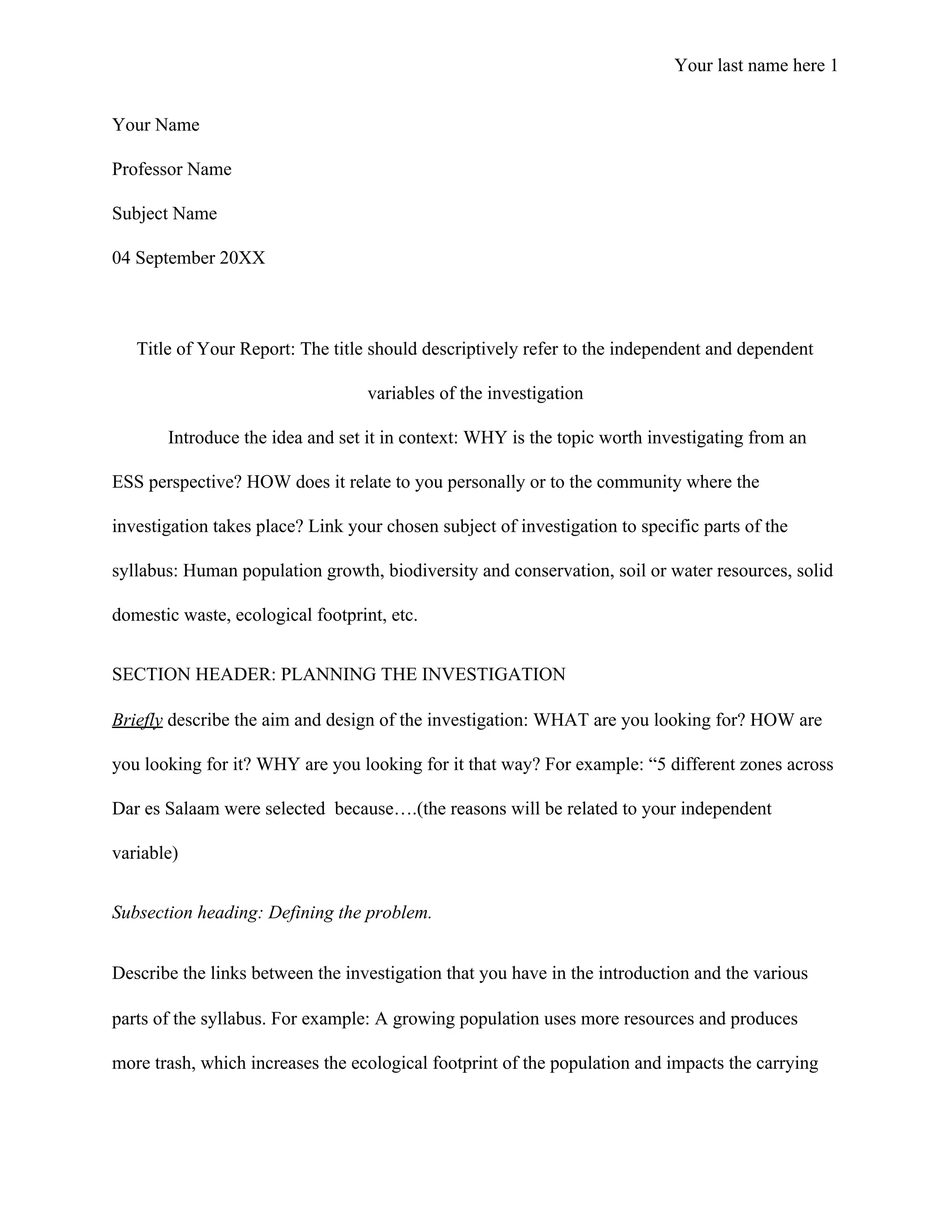 Your last name here 1

Your Name

Professor Name

Subject Name

04 September 20XX

Title of Your Report: The title should descriptively refer to the independent and dependent variables of the investigation

Introduce the idea and set it in context: WHY is the topic worth investigating from an ESS perspective? HOW does it relate to you personally or to the community where the investigation takes place? Link your chosen subject of investigation to specific parts of the syllabus: Human population growth, biodiversity and conservation, soil or water resources, solid domestic waste, ecological footprint, etc.

SECTION HEADER: PLANNING THE INVESTIGATION

Briefly describe the aim and design of the investigation: WHAT are you looking for? HOW are you looking for it? WHY are you looking for it that way? For example: “5 different zones across Dar es Salaam were selected because….(the reasons will be related to your independent variable)

Subsection heading: Defining the problem.

Describe the links between the investigation that you have in the introduction and the various parts of the syllabus. For example: A growing population uses more resources and produces more trash, which increases the ecological footprint of the population and impacts the carrying